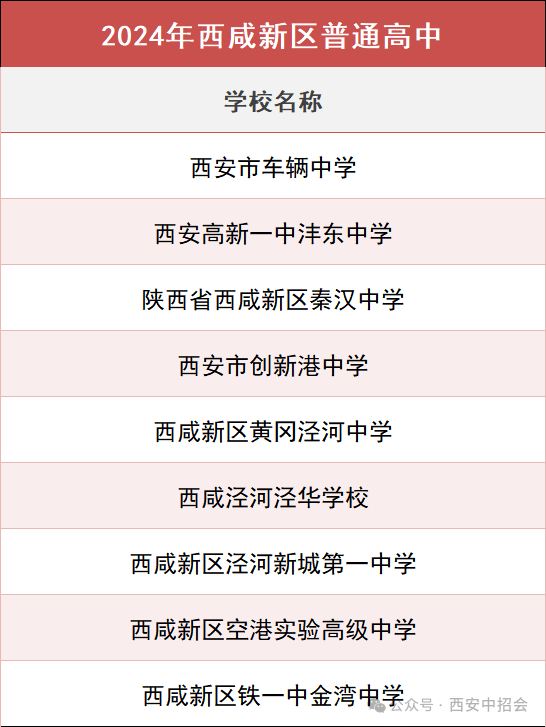 | 2024年西咸新区普通高中 |
|---|
| 学校名称 |
| 西安市车辆中学 |
| 西安高新一中沣东中学 |
| 陕西省西咸新区秦汉中学 |
| 西安市创新港中学 |
| 西咸新区黄冈泾河中学 |
| 西咸泾河泾华学校 |
| 西咸新区泾河新城第一中学 |
| 西咸新区空港实验高级中学 |
| 西咸新区铁一中金湾中学 |

公众号 · 西安中招会